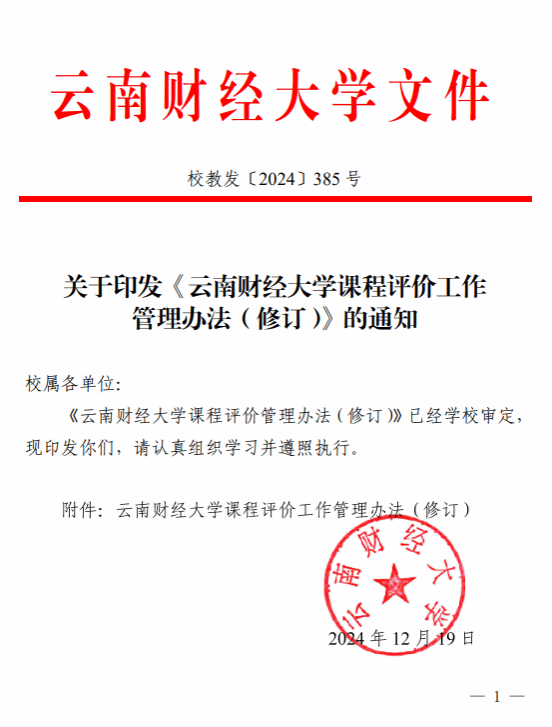 云南财经大学文件

校教发〔2024〕385 号

关于印发《云南财经大学课程评价工作管理办法（修订）》的通知

校属各单位:

《云南财经大学课程评价管理办法（修订）》已经学校审定，现印发你们，请认真组织学习并遵照执行。

附件：云南财经大学课程评价工作管理办法（修订）

云南财经大学

2024 年 12 月 19 日

— 1 —